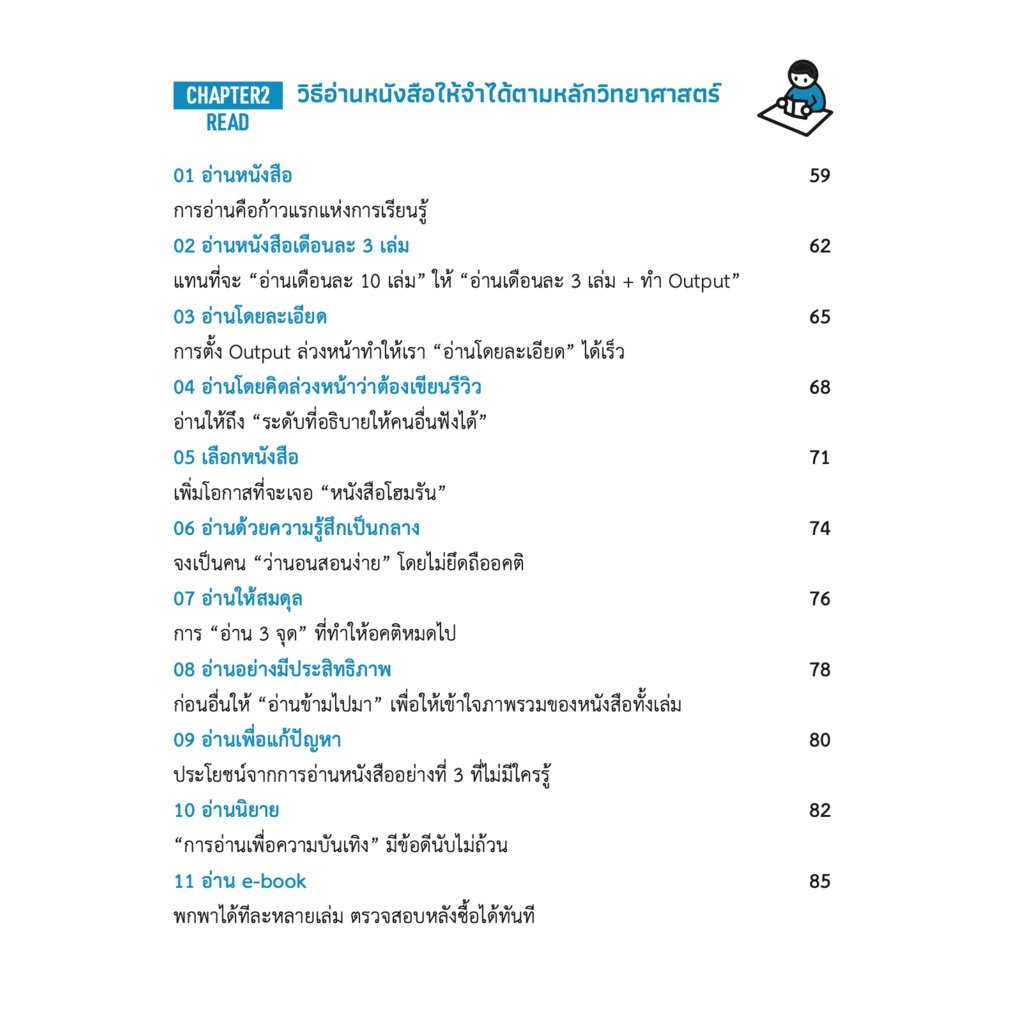 CHAPTER2 READ วิธีอ่านหนังสือให้จำได้ตามหลักวิทยาศาสตร์

01 อ่านหนังสือ 59
การอ่านคือก้าวแรกแห่งการเรียนรู้

02 อ่านหนังสือเดือนละ 3 เล่ม 62
แทนที่จะ “อ่านเดือนละ 10 เล่ม” ให้ “อ่านเดือนละ 3 เล่ม + ทำ Output”

03 อ่านโดยละเอียด 65
การตั้ง Output ล่วงหน้าทำให้เรา “อ่านโดยละเอียด” ได้เร็ว

04 อ่านโดยคิดล่วงหน้าว่าต้องเขียนรีวิว 68
อ่านให้ถึง “ระดับที่อธิบายให้คนอื่นฟังได้”

05 เลือกหนังสือ 71
เพิ่มโอกาสที่จะเจอ “หนังสือโฮมรัน”

06 อ่านด้วยความรู้สึกเป็นกลาง 74
จงเป็นคน “ว่านอนสอนง่าย” โดยไม่ยึดถืออคติ

07 อ่านให้สมดุล 76
การ “อ่าน 3 จุด” ที่ทำให้อคติหมดไป

08 อ่านอย่างมีประสิทธิภาพ 78
ก่อนอื่นให้ “อ่านข้ามไปมา” เพื่อให้เข้าใจภาพรวมของหนังสือทั้งเล่ม

09 อ่านเพื่อแก้ปัญหา 80
ประโยชน์จากการอ่านหนังสืออย่างที่ 3 ที่ไม่มีใครรู้

10 อ่านนิยาย 82
“การอ่านเพื่อความบันเทิง” มีข้อดีนับไม่ถ้วน

11 อ่าน e-book 85
พกพาได้ทีละหลายเล่ม ตรวจสอบหลังซื้อได้ทันที